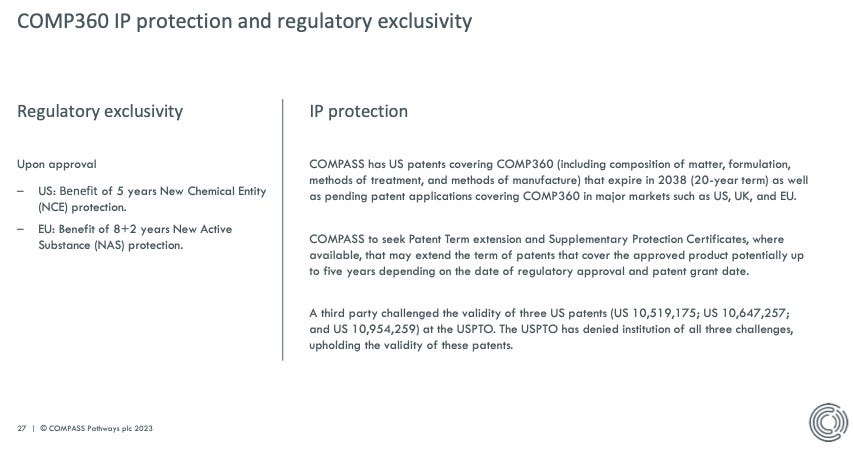 COMP360 IP protection and regulatory exclusivity

Regulatory exclusivity

Upon approval

– US: Benefit of 5 years New Chemical Entity (NCE) protection.

– EU: Benefit of 8+2 years New Active Substance (NAS) protection.

IP protection

COMPASS has US patents covering COMP360 (including composition of matter, formulation, methods of treatment, and methods of manufacture) that expire in 2038 (20-year term) as well as pending patent applications covering COMP360 in major markets such as US, UK, and EU.

COMPASS to seek Patent Term extension and Supplementary Protection Certificates, where available, that may extend the term of patents that cover the approved product potentially up to five years depending on the date of regulatory approval and patent grant date.

A third party challenged the validity of three US patents (US 10,519,175; US 10,647,257; and US 10,954,259) at the USPTO. The USPTO has denied institution of all three challenges, upholding the validity of these patents.

27 | © COMPASS Pathways plc 2023